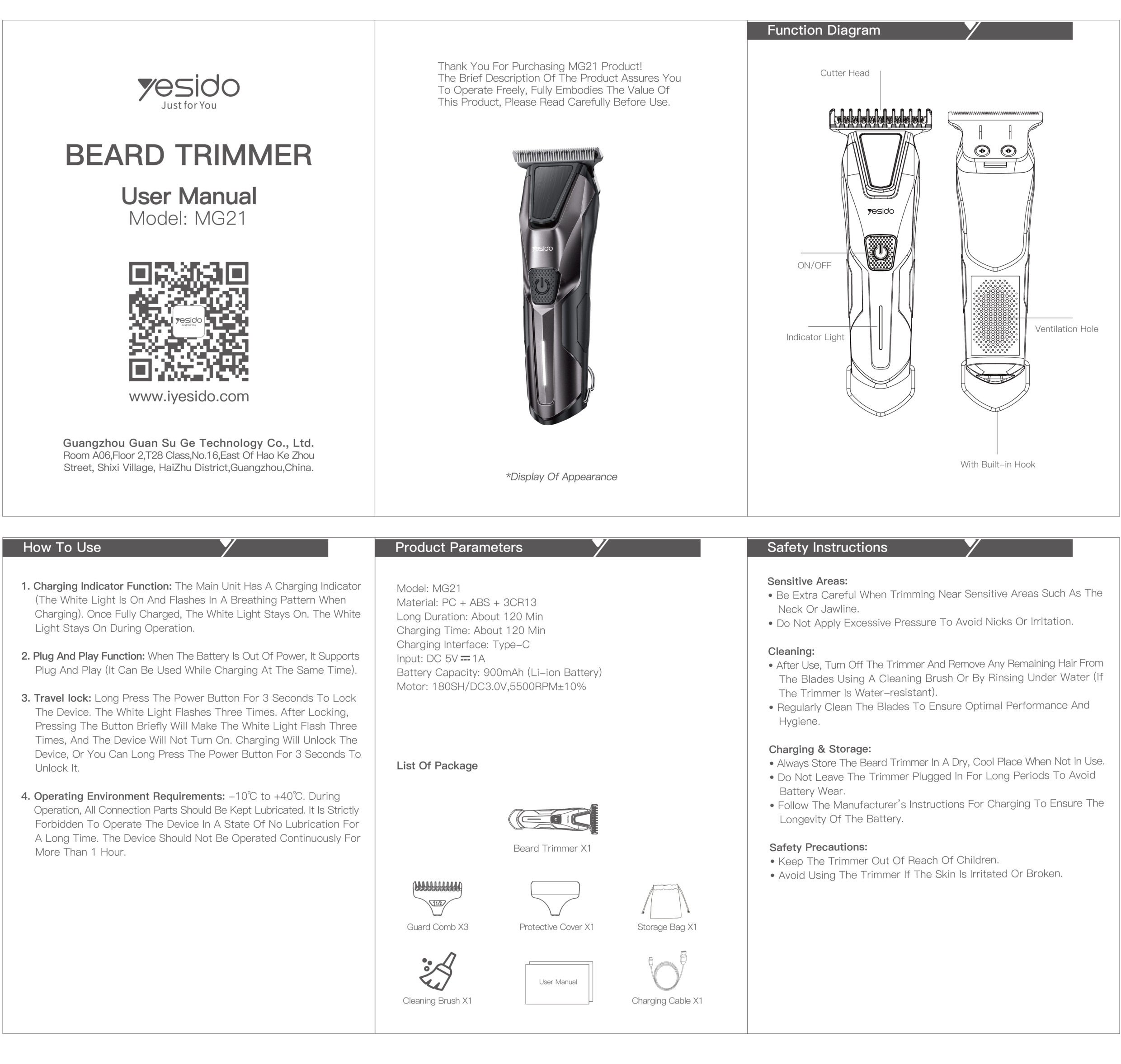 yesido
Just for You

BEARD TRIMMER

User Manual
Model: MG21

yesido
Just for You

www.iyesido.com

Guangzhou Guan Su Ge Technology Co., Ltd.
Room A06,Floor 2,T28 Class,No.16,East Of Hao Ke Zhou Street, Shixi Village, HaiZhu District,Guangzhou,China.

Thank You For Purchasing MG21 Product! The Brief Description Of The Product Assures You To Operate Freely, Fully Embodies The Value Of This Product, Please Read Carefully Before Use.

yesido

*Display Of Appearance

Function Diagram

Cutter Head

yesido

ON/OFF

Indicator Light

Ventilation Hole

With Built-in Hook

How To Use

1. Charging Indicator Function: The Main Unit Has A Charging Indicator (The White Light Is On And Flashes In A Breathing Pattern When Charging). Once Fully Charged, The White Light Stays On. The White Light Stays On During Operation.

2. Plug And Play Function: When The Battery Is Out Of Power, It Supports Plug And Play (It Can Be Used While Charging At The Same Time).

3. Travel lock: Long Press The Power Button For 3 Seconds To Lock The Device. The White Light Flashes Three Times. After Locking, Pressing The Button Briefly Will Make The White Light Flash Three Times, And The Device Will Not Turn On. Charging Will Unlock The Device, Or You Can Long Press The Power Button For 3 Seconds To Unlock It.

4. Operating Environment Requirements: -10℃ to +40℃. During Operation, All Connection Parts Should Be Kept Lubricated. It Is Strictly Forbidden To Operate The Device In A State Of No Lubrication For A Long Time. The Device Should Not Be Operated Continuously For More Than 1 Hour.

Product Parameters

Model: MG21
Material: PC + ABS + 3CR13
Long Duration: About 120 Min
Charging Time: About 120 Min
Charging Interface: Type-C
Input: DC 5V ⎓ 1A
Battery Capacity: 900mAh (Li-ion Battery)
Motor: 180SH/DC3.0V,5500RPM±10%

List Of Package

Beard Trimmer X1

1/2

Guard Comb X3

Protective Cover X1

Storage Bag X1

Cleaning Brush X1

User Manual

Charging Cable X1

Safety Instructions

Sensitive Areas:
• Be Extra Careful When Trimming Near Sensitive Areas Such As The Neck Or Jawline.
• Do Not Apply Excessive Pressure To Avoid Nicks Or Irritation.

Cleaning:
• After Use, Turn Off The Trimmer And Remove Any Remaining Hair From The Blades Using A Cleaning Brush Or By Rinsing Under Water (If The Trimmer Is Water-resistant).
• Regularly Clean The Blades To Ensure Optimal Performance And Hygiene.

Charging & Storage:
• Always Store The Beard Trimmer In A Dry, Cool Place When Not In Use.
• Do Not Leave The Trimmer Plugged In For Long Periods To Avoid Battery Wear.
• Follow The Manufacturer's Instructions For Charging To Ensure The Longevity Of The Battery.

Safety Precautions:
• Keep The Trimmer Out Of Reach Of Children.
• Avoid Using The Trimmer If The Skin Is Irritated Or Broken.